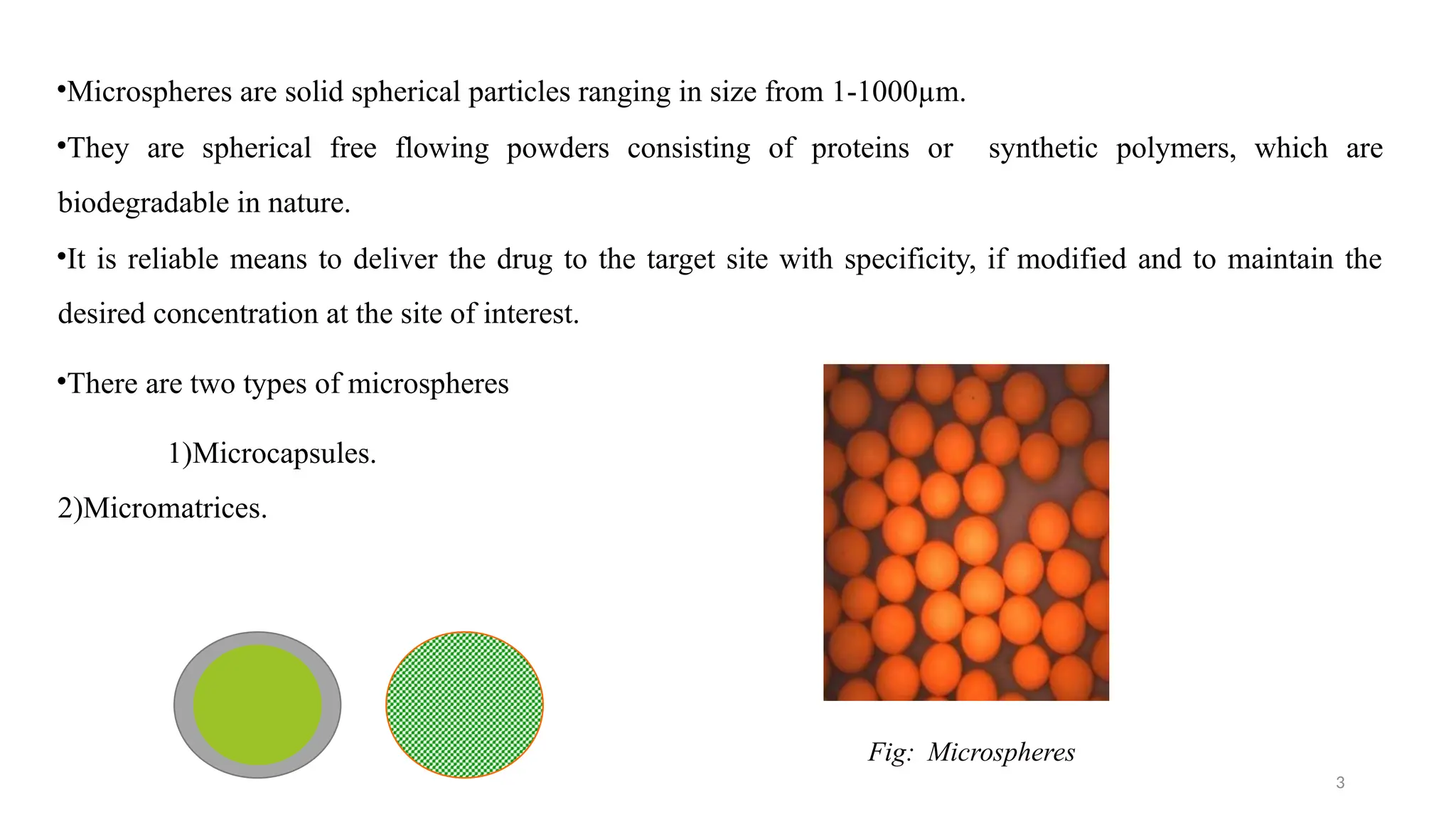 •Microspheres are solid spherical particles ranging in size from 1-1000µm.

•They are spherical free flowing powders consisting of proteins or synthetic polymers, which are biodegradable in nature.

•It is reliable means to deliver the drug to the target site with specificity, if modified and to maintain the desired concentration at the site of interest.

•There are two types of microspheres

1)Microcapsules.

2)Micromatrices.

Fig: Microspheres

3